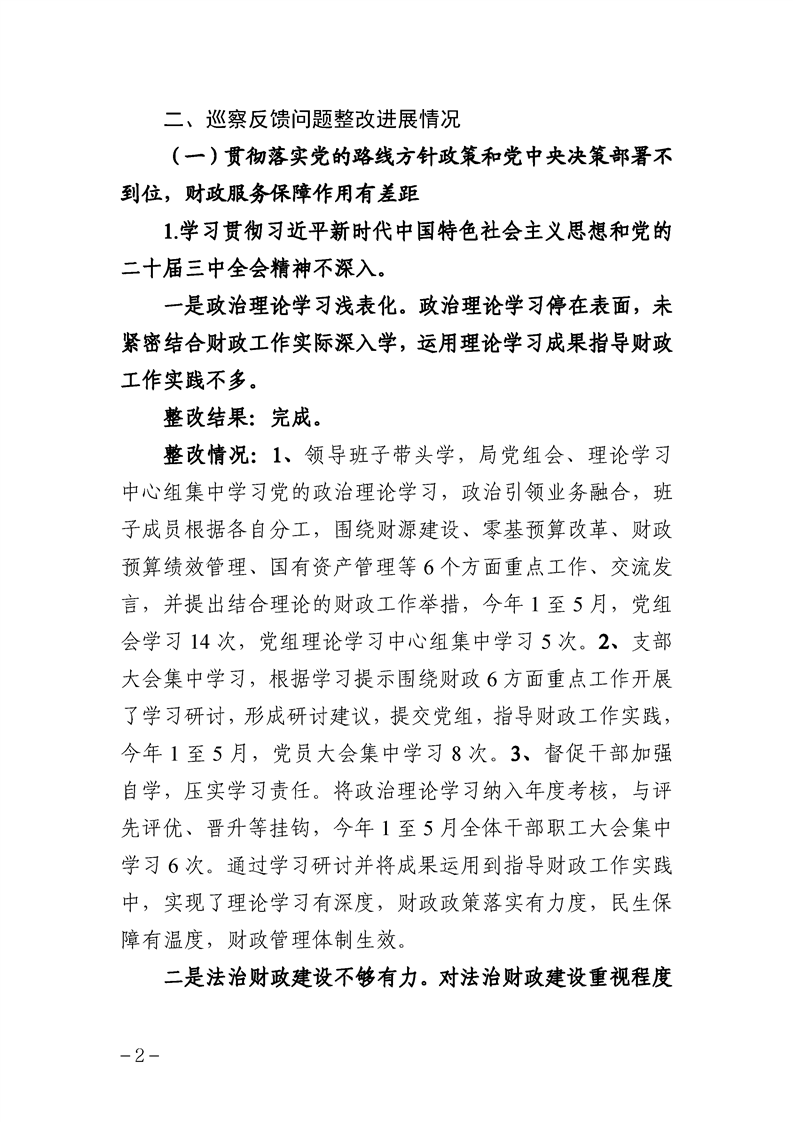 二、巡察反馈问题整改进展情况

（一）贯彻落实党的路线方针政策和党中央决策部署不到位，财政服务保障作用有差距

1.学习贯彻习近平新时代中国特色社会主义思想和党的二十届三中全会精神不深入。

一是政治理论学习浅表化。政治理论学习停在表面，未紧密结合财政工作实际深入学，运用理论学习成果指导财政工作实践不多。

整改结果：完成。

整改情况：1、领导班子带头学，局党组会、理论学习中心组集中学习党的政治理论学习，政治引领业务融合，班子成员根据各自分工，围绕财源建设、零基预算改革、财政预算绩效管理、国有资产管理等6个方面重点工作、交流发言，并提出结合理论的财政工作举措，今年1至5月，党组会学习14次，党组理论学习中心组集中学习5次。2、支部大会集中学习，根据学习提示围绕财政6方面重点工作开展了学习研讨，形成研讨建议，提交党组，指导财政工作实践，今年1至5月，党员大会集中学习8次。3、督促干部加强自学，压实学习责任。将政治理论学习纳入年度考核，与评先评优、晋升等挂钩，今年1至5月全体干部职工大会集中学习6次。通过学习研讨并将成果运用到指导财政工作实践中，实现了理论学习有深度，财政政策落实有力度，民生保障有温度，财政管理体制生效。

二是法治财政建设不够有力。对法治财政建设重视程度

－2－